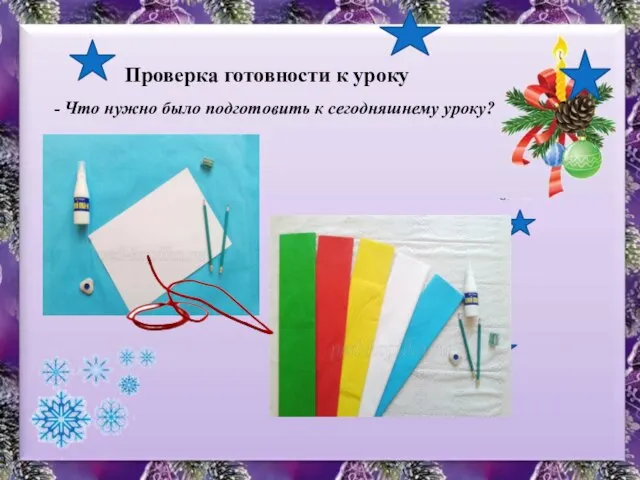 Проверка готовности к уроку

- Что нужно было подготовить к сегодняшнему уроку?